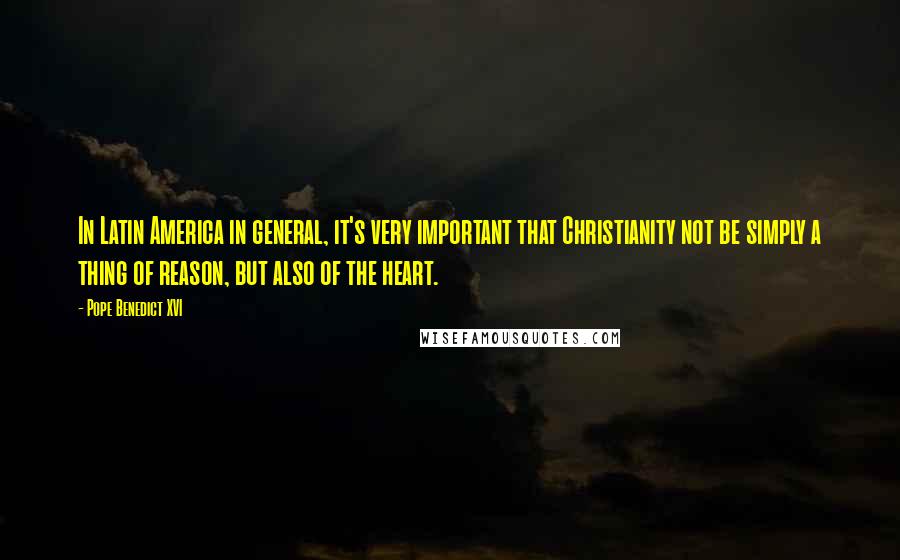 In Latin America in general, it's very important that Christianity not be simply a thing of reason, but also of the heart.

- Pope Benedict XVI

WISEFAMOUSQUOTES.COM